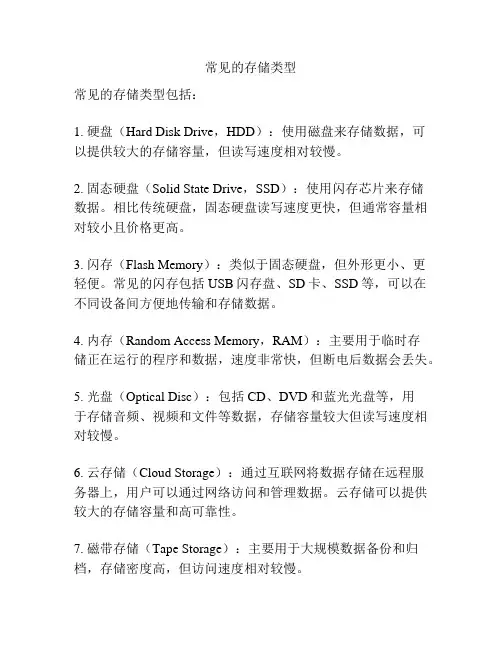 常见的存储类型

常见的存储类型包括：

1. 硬盘（Hard Disk Drive，HDD）：使用磁盘来存储数据，可以提供较大的存储容量，但读写速度相对较慢。

2. 固态硬盘（Solid State Drive，SSD）：使用闪存芯片来存储数据。相比传统硬盘，固态硬盘读写速度更快，但通常容量相对较小且价格更高。

3. 闪存（Flash Memory）：类似于固态硬盘，但外形更小、更轻便。常见的闪存包括 USB 闪存盘、SD 卡、SSD 等，可以在不同设备间方便地传输和存储数据。

4. 内存（Random Access Memory，RAM）：主要用于临时存储正在运行的程序和数据，速度非常快，但断电后数据会丢失。

5. 光盘（Optical Disc）：包括 CD、DVD 和蓝光光盘等，用于存储音频、视频和文件等数据，存储容量较大但读写速度相对较慢。

6. 云存储（Cloud Storage）：通过互联网将数据存储在远程服务器上，用户可以通过网络访问和管理数据。云存储可以提供较大的存储容量和高可靠性。

7. 磁带存储（Tape Storage）：主要用于大规模数据备份和归档，存储密度高，但访问速度相对较慢。